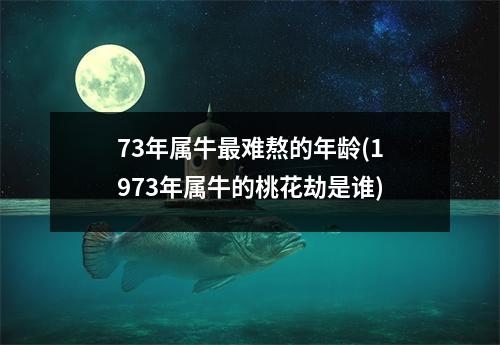 73年属牛最难熬的年龄(1973年属牛的桃花劫是谁)